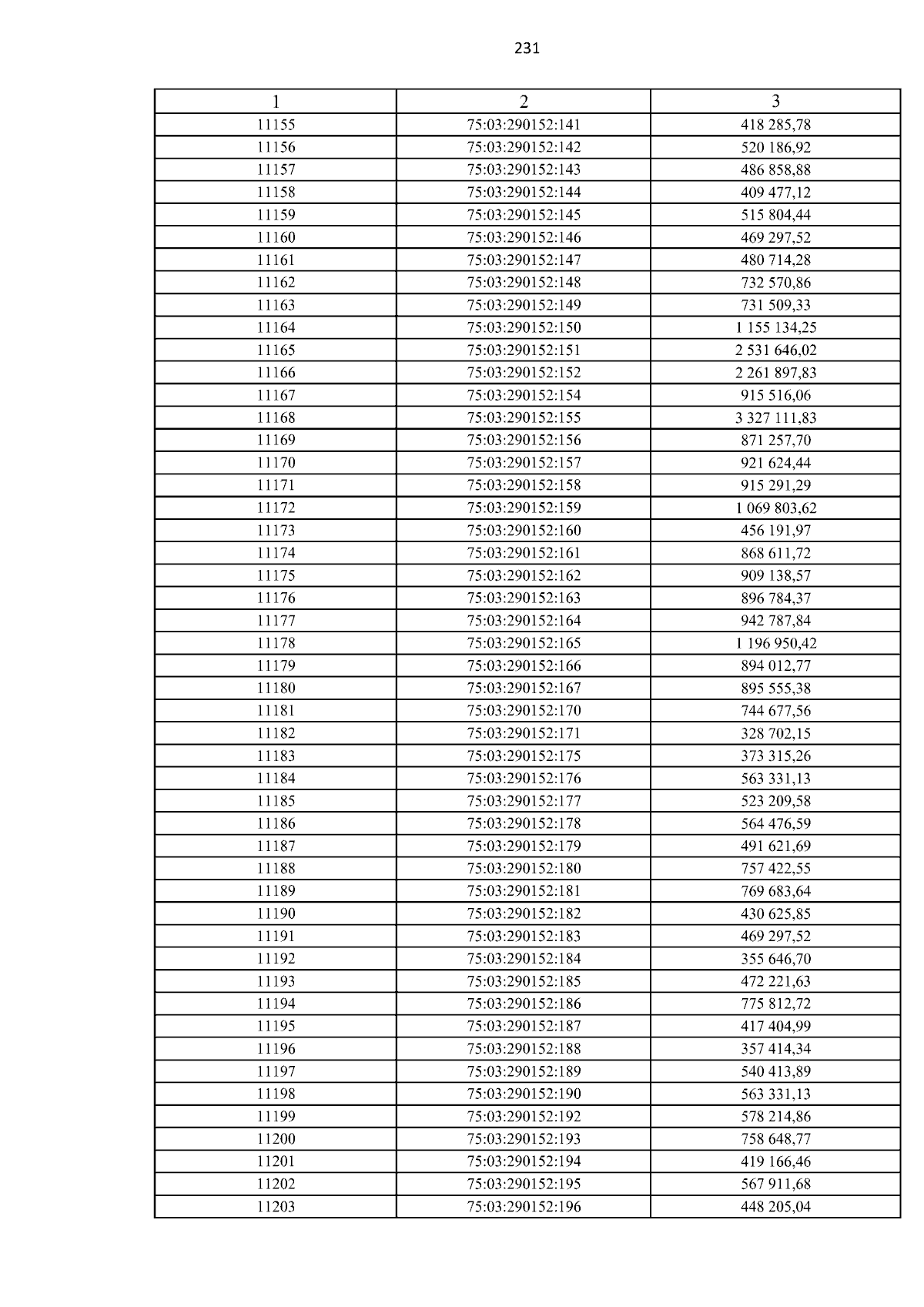 231

| 1 | 2 | 3 |
|---|---|---|
| 11155 | 75:03:290152:141 | 418 285,78 |
| 11156 | 75:03:290152:142 | 520 186,92 |
| 11157 | 75:03:290152:143 | 486 858,88 |
| 11158 | 75:03:290152:144 | 409 477,12 |
| 11159 | 75:03:290152:145 | 515 804,44 |
| 11160 | 75:03:290152:146 | 469 297,52 |
| 11161 | 75:03:290152:147 | 480 714,28 |
| 11162 | 75:03:290152:148 | 732 570,86 |
| 11163 | 75:03:290152:149 | 731 509,33 |
| 11164 | 75:03:290152:150 | 1 155 134,25 |
| 11165 | 75:03:290152:151 | 2 531 646,02 |
| 11166 | 75:03:290152:152 | 2 261 897,83 |
| 11167 | 75:03:290152:154 | 915 516,06 |
| 11168 | 75:03:290152:155 | 3 327 111,83 |
| 11169 | 75:03:290152:156 | 871 257,70 |
| 11170 | 75:03:290152:157 | 921 624,44 |
| 11171 | 75:03:290152:158 | 915 291,29 |
| 11172 | 75:03:290152:159 | 1 069 803,62 |
| 11173 | 75:03:290152:160 | 456 191,97 |
| 11174 | 75:03:290152:161 | 868 611,72 |
| 11175 | 75:03:290152:162 | 909 138,57 |
| 11176 | 75:03:290152:163 | 896 784,37 |
| 11177 | 75:03:290152:164 | 942 787,84 |
| 11178 | 75:03:290152:165 | 1 196 950,42 |
| 11179 | 75:03:290152:166 | 894 012,77 |
| 11180 | 75:03:290152:167 | 895 555,38 |
| 11181 | 75:03:290152:170 | 744 677,56 |
| 11182 | 75:03:290152:171 | 328 702,15 |
| 11183 | 75:03:290152:175 | 373 315,26 |
| 11184 | 75:03:290152:176 | 563 331,13 |
| 11185 | 75:03:290152:177 | 523 209,58 |
| 11186 | 75:03:290152:178 | 564 476,59 |
| 11187 | 75:03:290152:179 | 491 621,69 |
| 11188 | 75:03:290152:180 | 757 422,55 |
| 11189 | 75:03:290152:181 | 769 683,64 |
| 11190 | 75:03:290152:182 | 430 625,85 |
| 11191 | 75:03:290152:183 | 469 297,52 |
| 11192 | 75:03:290152:184 | 355 646,70 |
| 11193 | 75:03:290152:185 | 472 221,63 |
| 11194 | 75:03:290152:186 | 775 812,72 |
| 11195 | 75:03:290152:187 | 417 404,99 |
| 11196 | 75:03:290152:188 | 357 414,34 |
| 11197 | 75:03:290152:189 | 540 413,89 |
| 11198 | 75:03:290152:190 | 563 331,13 |
| 11199 | 75:03:290152:192 | 578 214,86 |
| 11200 | 75:03:290152:193 | 758 648,77 |
| 11201 | 75:03:290152:194 | 419 166,46 |
| 11202 | 75:03:290152:195 | 567 911,68 |
| 11203 | 75:03:290152:196 | 448 205,04 |